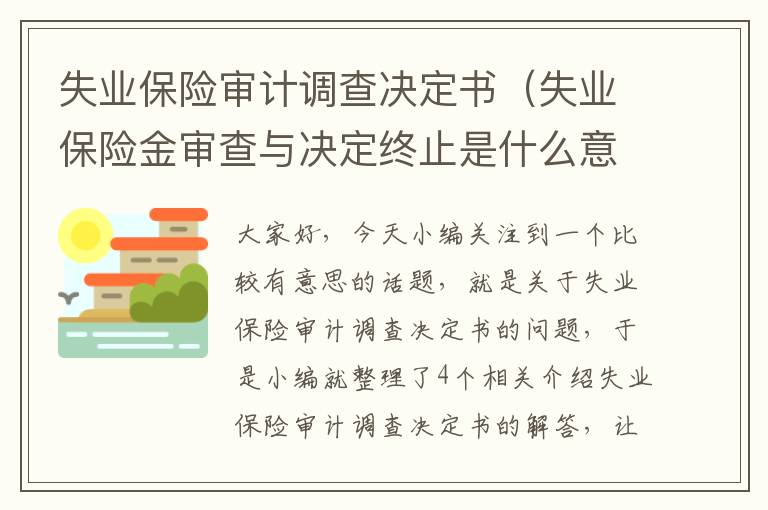 失业保险审计调查决定书（失业保险金审查与决定终止是什么意

大家好，今天小编关注到一个比较有意思的话题，就是关于失业保险审计调查决定书的问题，于是小编就整理了4个相关介绍失业保险审计调查决定书的解答，让